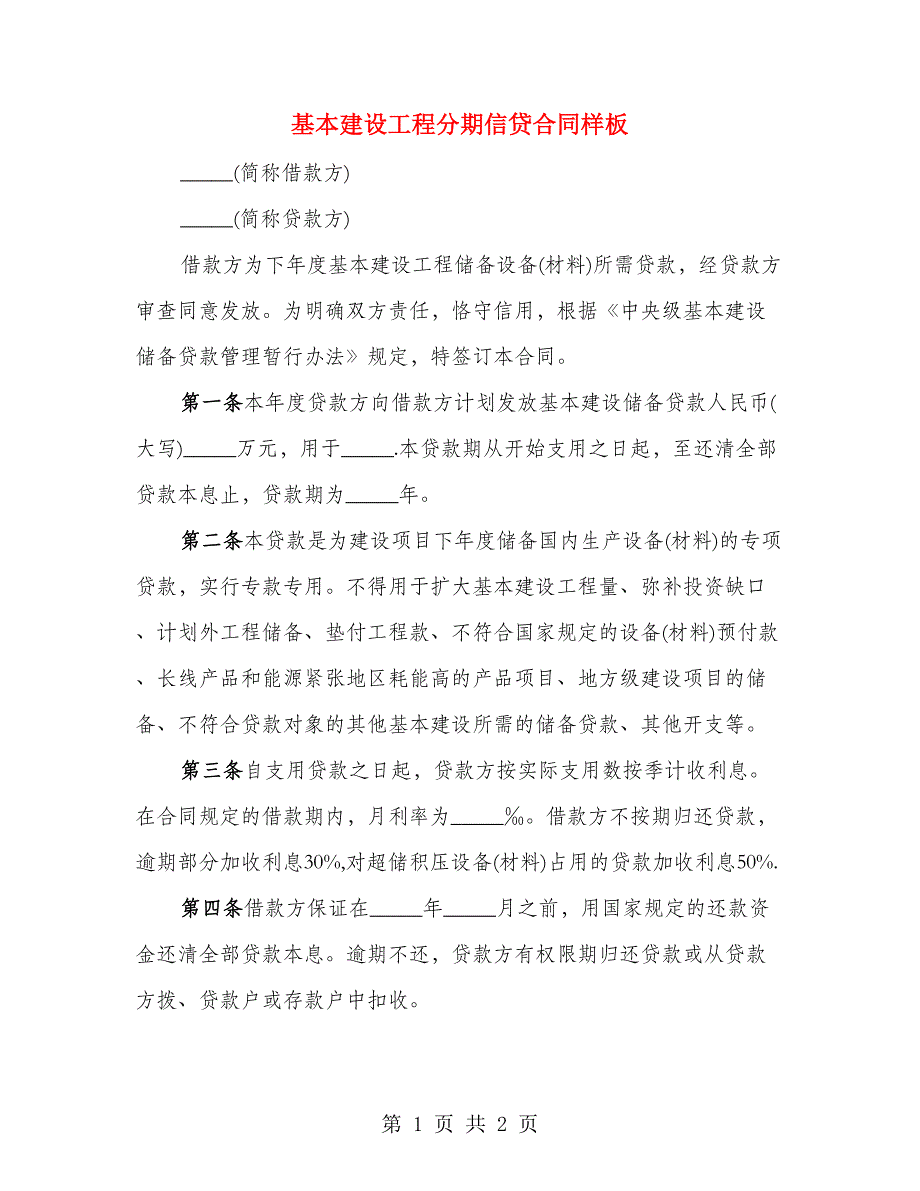 基本建设工程分期信贷合同样板

_____(简称借款方)

_____(简称贷款方)

借款方为下年度基本建设工程储备设备(材料)所需贷款，经贷款方审查同意发放。为明确双方责任，恪守信用，根据《中央级基本建设储备贷款管理暂行办法》规定，特签订本合同。

第一条本年度贷款方向借款方计划发放基本建设储备贷款人民币(大写)_____万元，用于_____.本贷款期从开始支用之日起，至还清全部贷款本息止，贷款期为_____年。

第二条本贷款是为建设项目下年度储备国内生产设备(材料)的专项贷款，实行专款专用。不得用于扩大基本建设工程量、弥补投资缺口、计划外工程储备、垫付工程款、不符合国家规定的设备(材料)预付款、长线产品和能源紧张地区耗能高的产品项目、地方级建设项目的储备、不符合贷款对象的其他基本建设所需的储备贷款、其他开支等。

第三条自支用贷款之日起，贷款方按实际支用数按季计收利息。在合同规定的借款期内，月利率为_____‰。借款方不按期归还贷款，逾期部分加收利息30%,对超储积压设备(材料)占用的贷款加收利息50%.

第四条借款方保证在_____年_____月之前，用国家规定的还款资金还清全部贷款本息。逾期不还，贷款方有权限期归还贷款或从贷款方拨、贷款户或存款户中扣收。

第 1 页 共 2 页